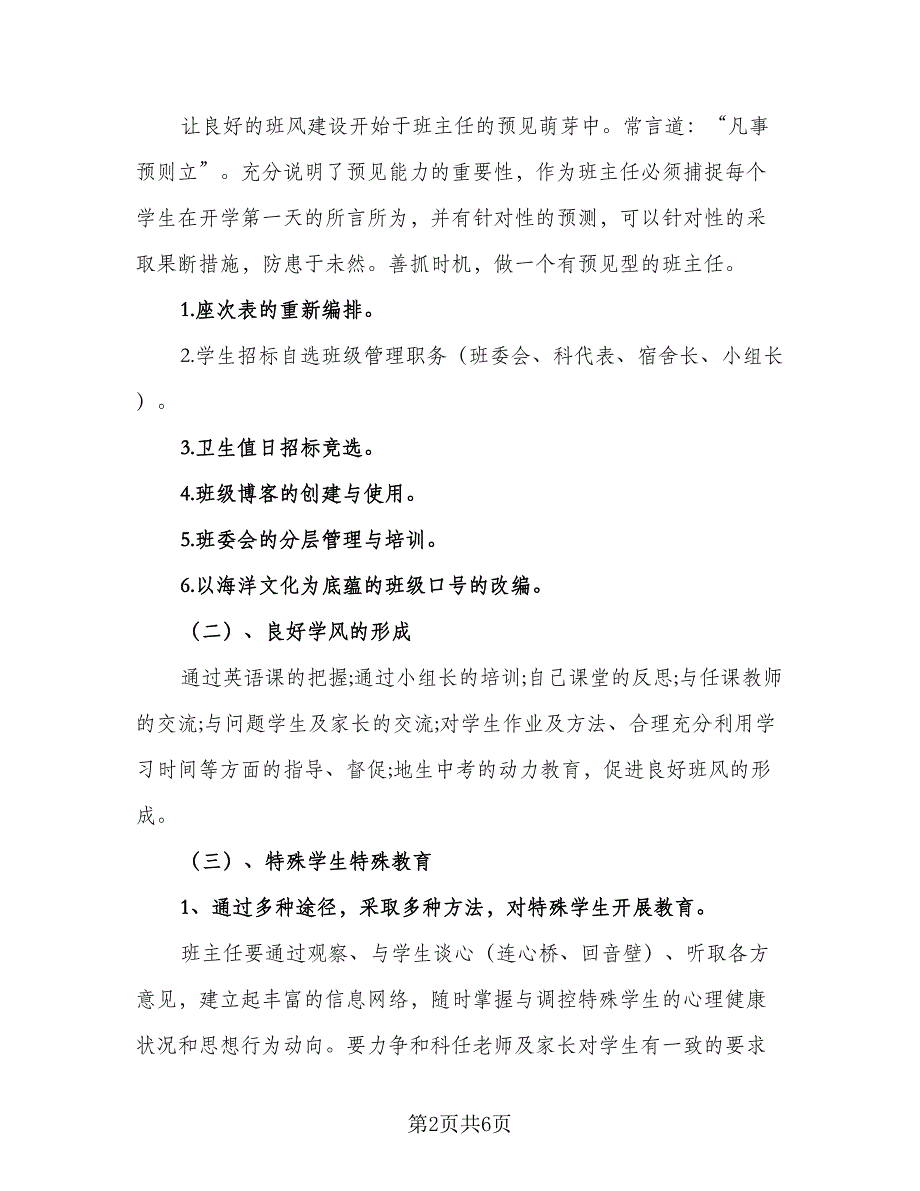 让良好的班风建设开始于班主任的预见萌芽中。常言道：“凡事预则立”。充分说明了预见能力的重要性，作为班主任必须捕捉每个学生在开学第一天的所言所为，并有针对性的预测，可以针对性的采取果断措施，防患于未然。善抓时机，做一个有预见型的班主任。

1.座次表的重新编排。

2.学生招标自选班级管理职务（班委会、科代表、宿舍长、小组长）。

3.卫生值日招标竞选。

4.班级博客的创建与使用。

5.班委会的分层管理与培训。

6.以海洋文化为底蕴的班级口号的改编。

（二）、良好学风的形成

通过英语课的把握;通过小组长的培训;自己课堂的反思;与任课教师的交流;与问题学生及家长的交流;对学生作业及方法、合理充分利用学习时间等方面的指导、督促;地生中考的动力教育，促进良好班风的形成。

（三）、特殊学生特殊教育

1、通过多种途径，采取多种方法，对特殊学生开展教育。

班主任要通过观察、与学生谈心（连心桥、回音壁）、听取各方意见，建立起丰富的信息网络，随时掌握与调控特殊学生的心理健康状况和思想行为动向。要力争和科任老师及家长对学生有一致的要求

第2页共6页